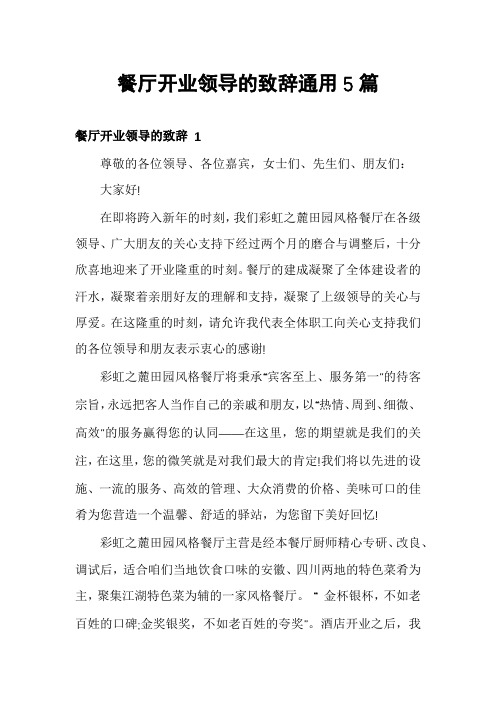 餐厅开业领导的致辞通用5篇

餐厅开业领导的致辞 1

尊敬的各位领导、各位嘉宾，女士们、先生们、朋友们：

大家好!

在即将跨入新年的时刻，我们彩虹之麓田园风格餐厅在各级领导、广大朋友的关心支持下经过两个月的磨合与调整后，十分欣喜地迎来了开业隆重的时刻。餐厅的建成凝聚了全体建设者的汗水，凝聚着亲朋好友的理解和支持，凝聚了上级领导的关心与厚爱。在这隆重的时刻，请允许我代表全体职工向关心支持我们的各位领导和朋友表示衷心的感谢!

彩虹之麓田园风格餐厅将秉承"宾客至上、服务第一"的待客宗旨，永远把客人当作自己的亲戚和朋友，以"热情、周到、细微、高效"的服务赢得您的认同——在这里，您的期望就是我们的关注，在这里，您的微笑就是对我们最大的肯定!我们将以先进的设施、一流的服务、高效的管理、大众消费的价格、美味可口的佳肴为您营造一个温馨、舒适的驿站，为您留下美好回忆!

彩虹之麓田园风格餐厅主营是经本餐厅厨师精心专研、改良、调试后，适合咱们当地饮食口味的安徽、四川两地的特色菜肴为主，聚集江湖特色菜为辅的一家风格餐厅。" 金杯银杯，不如老百姓的口碑;金奖银奖，不如老百姓的夸奖"。酒店开业之后，我